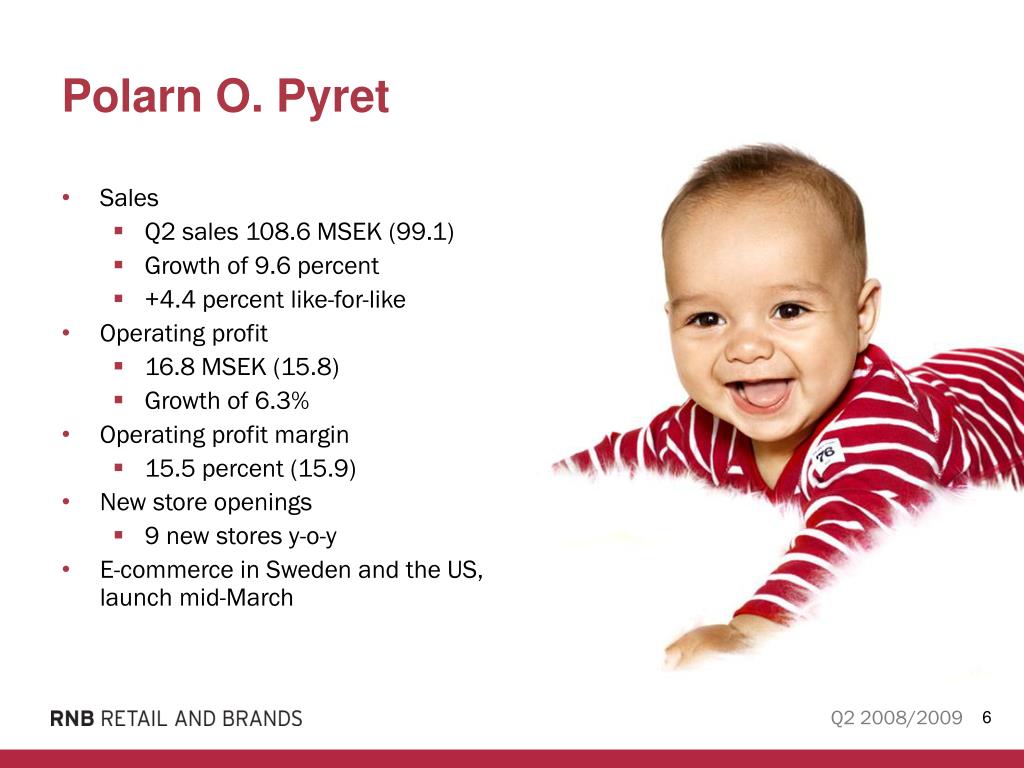 Polarn O. Pyret

• Sales
  ▪ Q2 sales 108.6 MSEK (99.1)
  ▪ Growth of 9.6 percent
  ▪ +4.4 percent like-for-like
• Operating profit
  ▪ 16.8 MSEK (15.8)
  ▪ Growth of 6.3%
• Operating profit margin
  ▪ 15.5 percent (15.9)
• New store openings
  ▪ 9 new stores y-o-y
• E-commerce in Sweden and the US, launch mid-March

76

RNB RETAIL AND BRANDS

Q2 2008/2009 6